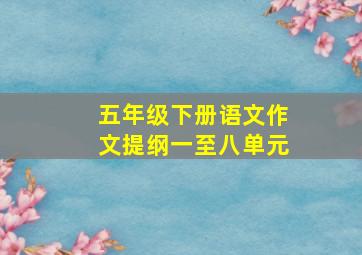 五年级下册语文作文提纲一至八单元